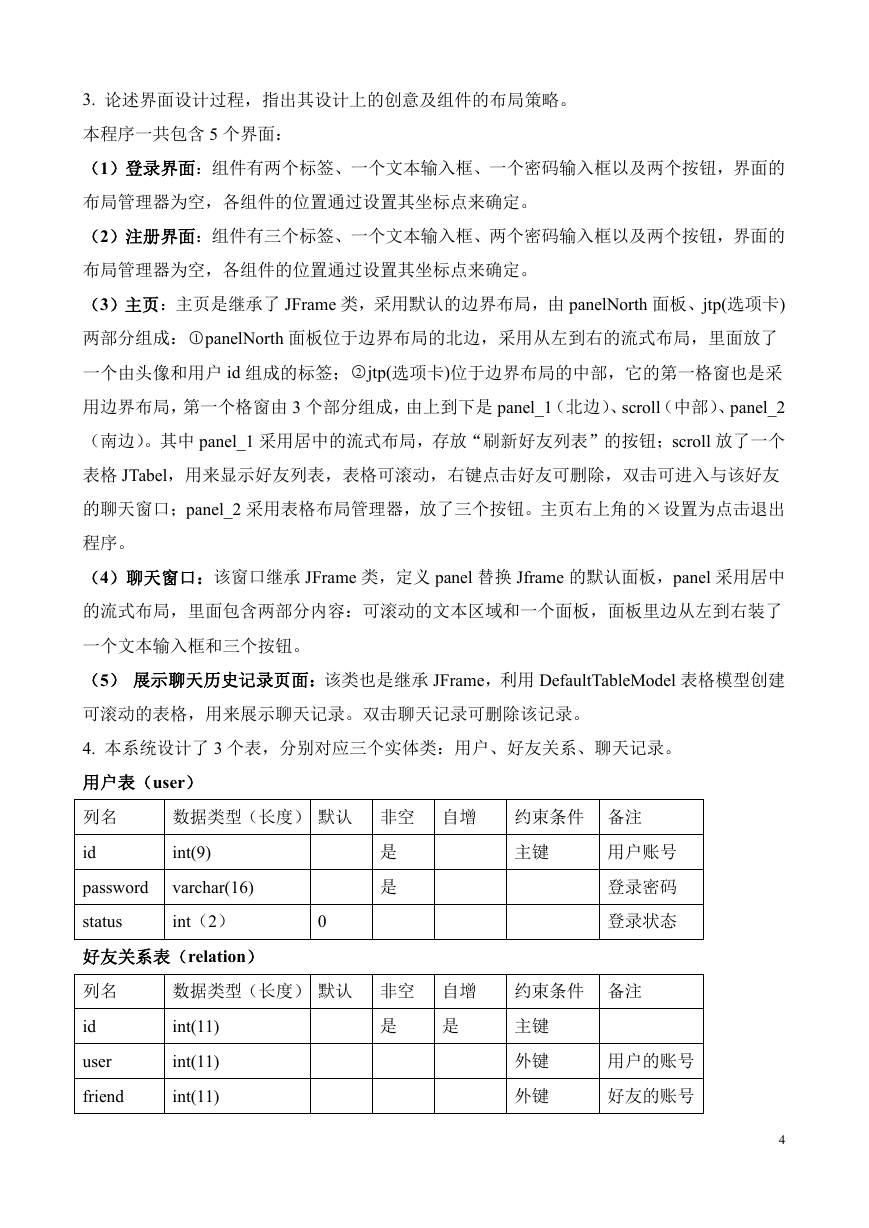 3. 论述界面设计过程，指出其设计上的创意及组件的布局策略。

本程序一共包含 5 个界面：

（1）登录界面：组件有两个标签、一个文本输入框、一个密码输入框以及两个按钮，界面的布局管理器为空，各组件的位置通过设置其坐标点来确定。

（2）注册界面：组件有三个标签、一个文本输入框、两个密码输入框以及两个按钮，界面的布局管理器为空，各组件的位置通过设置其坐标点来确定。

（3）主页：主页是继承了 JFrame 类，采用默认的边界布局，由 panelNorth 面板、jtp(选项卡)两部分组成：①panelNorth 面板位于边界布局的北边，采用从左到右的流式布局，里面放了一个由头像和用户 id 组成的标签；②jtp(选项卡)位于边界布局的中部，它的第一格窗也是采用边界布局，第一个格窗由 3 个部分组成，由上到下是 panel_1（北边）、scroll（中部）、panel_2（南边）。其中 panel_1 采用居中的流式布局，存放“刷新好友列表”的按钮；scroll 放了一个表格 JTabel，用来显示好友列表，表格可滚动，右键点击好友可删除，双击可进入与该好友的聊天窗口；panel_2 采用表格布局管理器，放了三个按钮。主页右上角的×设置为点击退出程序。

（4）聊天窗口：该窗口继承 JFrame 类，定义 panel 替换 Jframe 的默认面板，panel 采用居中的流式布局，里面包含两部分内容：可滚动的文本区域和一个面板，面板里边从左到右装了一个文本输入框和三个按钮。

（5） 展示聊天历史记录页面：该类也是继承 JFrame，利用 DefaultTableModel 表格模型创建可滚动的表格，用来展示聊天记录。双击聊天记录可删除该记录。

4. 本系统设计了 3 个表，分别对应三个实体类：用户、好友关系、聊天记录。

用户表（user）

| 列名 | 数据类型（长度） | 默认 | 非空 | 自增 | 约束条件 | 备注 |
|---|---|---|---|---|---|---|
| id | int(9) | | 是 | | 主键 | 用户账号 |
| password | varchar(16) | | 是 | | | 登录密码 |
| status | int（2） | 0 | | | | 登录状态 |

好友关系表（relation）

| 列名 | 数据类型（长度） | 默认 | 非空 | 自增 | 约束条件 | 备注 |
|---|---|---|---|---|---|---|
| id | int(11) | | 是 | 是 | 主键 | |
| user | int(11) | | | | 外键 | 用户的账号 |
| friend | int(11) | | | | 外键 | 好友的账号 |

4